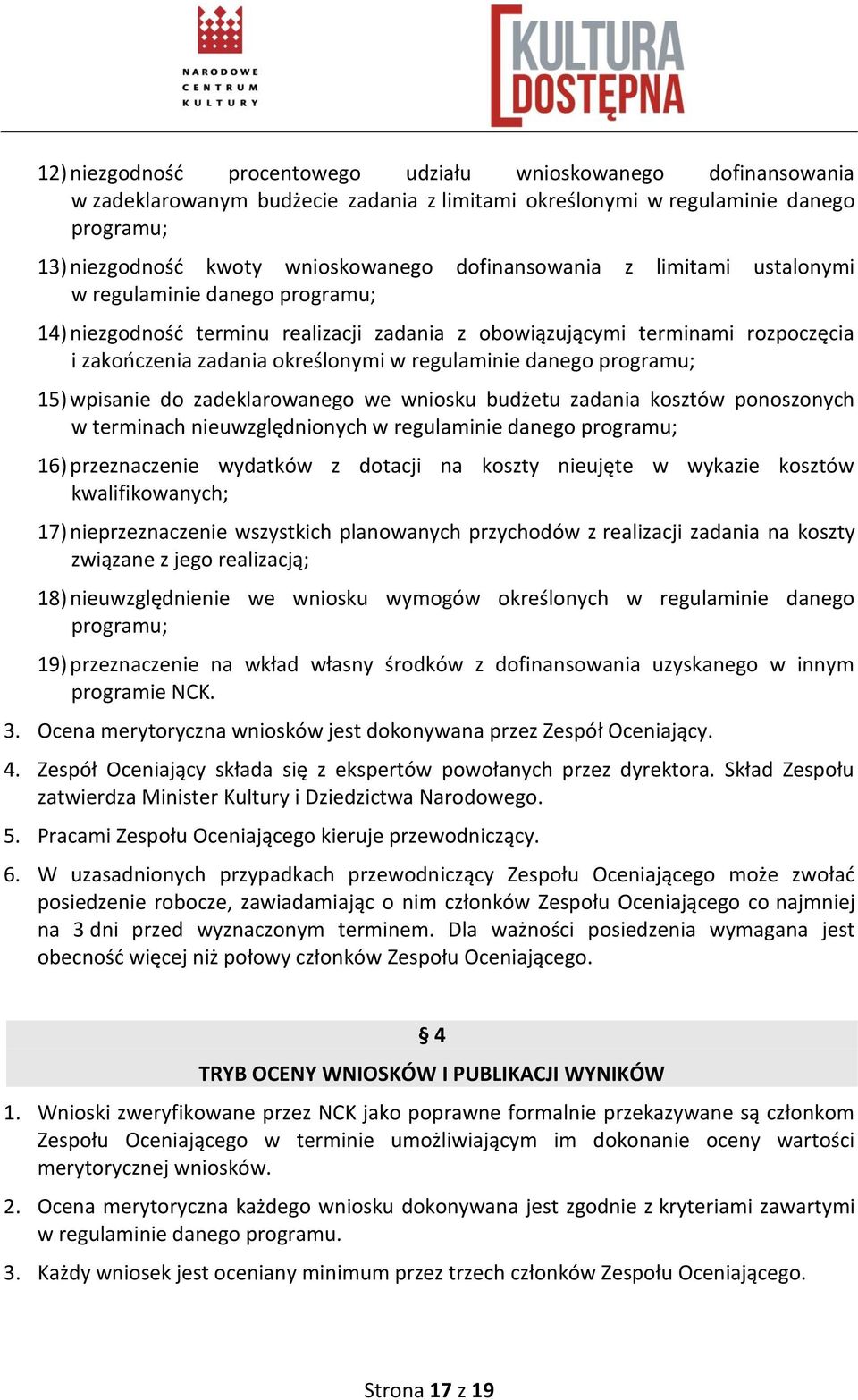 NARODOWE CENTRUM KULTURY

KULTURA DOSTĘPNA

12) niezgodność procentowego udziału wnioskowanego dofinansowania w zadeklarowanym budżecie zadania z limitami określonymi w regulaminie danego programu;

13) niezgodność kwoty wnioskowanego dofinansowania z limitami ustalonymi w regulaminie danego programu;

14) niezgodność terminu realizacji zadania z obowiązującymi terminami rozpoczęcia i zakończenia zadania określonymi w regulaminie danego programu;

15) wpisanie do zadeklarowanego we wniosku budżetu zadania kosztów ponoszonych w terminach nieuwzględnionych w regulaminie danego programu;

16) przeznaczenie wydatków z dotacji na koszty nieujęte w wykazie kosztów kwalifikowanych;

17) nieprzeznaczenie wszystkich planowanych przychodów z realizacji zadania na koszty związane z jego realizacją;

18) nieuwzględnienie we wniosku wymogów określonych w regulaminie danego programu;

19) przeznaczenie na wkład własny środków z dofinansowania uzyskanego w innym programie NCK.

3. Ocena merytoryczna wniosków jest dokonywana przez Zespół Oceniający.

4. Zespół Oceniający składa się z ekspertów powołanych przez dyrektora. Skład Zespołu zatwierdza Minister Kultury i Dziedzictwa Narodowego.

5. Pracami Zespołu Oceniającego kieruje przewodniczący.

6. W uzasadnionych przypadkach przewodniczący Zespołu Oceniającego może zwołać posiedzenie robocze, zawiadamiając o nim członków Zespołu Oceniającego co najmniej na 3 dni przed wyznaczonym terminem. Dla ważności posiedzenia wymagana jest obecność więcej niż połowy członków Zespołu Oceniającego.

§ 4
TRYB OCENY WNIOSKÓW I PUBLIKACJI WYNIKÓW

1. Wnioski zweryfikowane przez NCK jako poprawne formalnie przekazywane są członkom Zespołu Oceniającego w terminie umożliwiającym im dokonanie oceny wartości merytorycznej wniosków.

2. Ocena merytoryczna każdego wniosku dokonywana jest zgodnie z kryteriami zawartymi w regulaminie danego programu.

3. Każdy wniosek jest oceniany minimum przez trzech członków Zespołu Oceniającego.

Strona 17 z 19